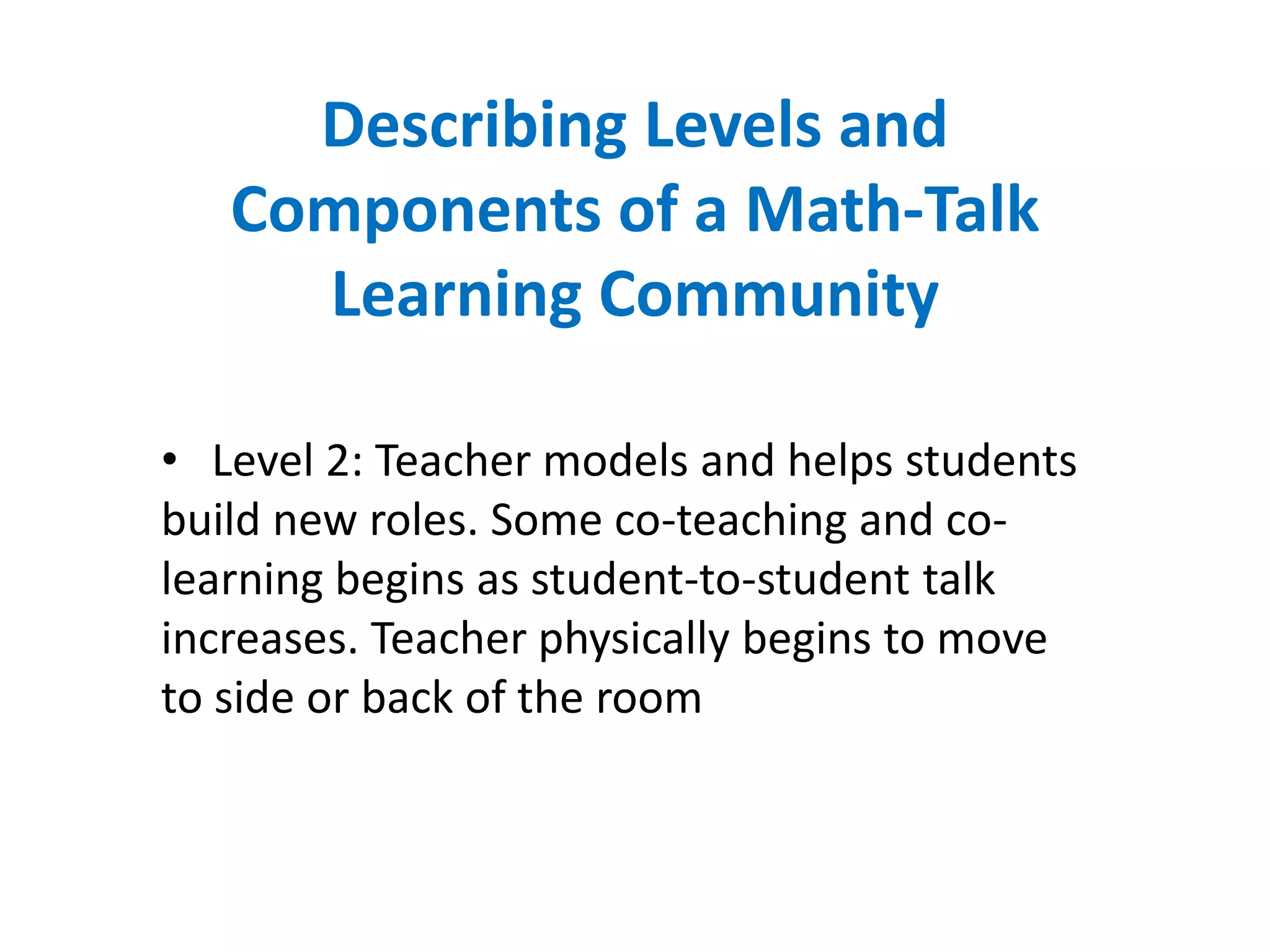 Describing Levels and Components of a Math-Talk Learning Community

• Level 2: Teacher models and helps students build new roles. Some co-teaching and co-learning begins as student-to-student talk increases. Teacher physically begins to move to side or back of the room